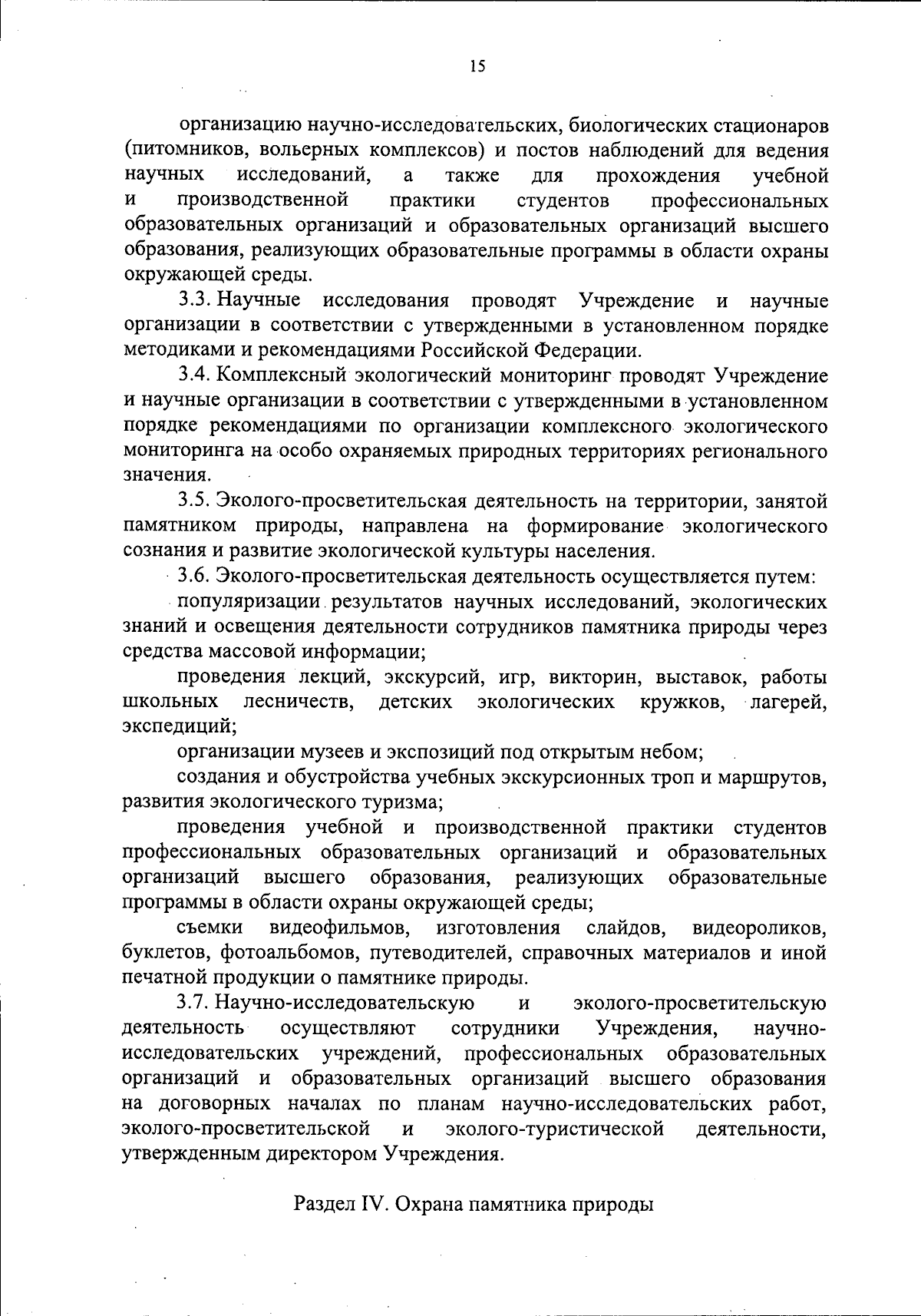 15

организацию научно-исследовательских, биологических стационаров (питомников, вольерных комплексов) и постов наблюдений для ведения научных исследований, а также для прохождения учебной и производственной практики студентов профессиональных образовательных организаций и образовательных организаций высшего образования, реализующих образовательные программы в области охраны окружающей среды.

3.3. Научные исследования проводят Учреждение и научные организации в соответствии с утвержденными в установленном порядке методиками и рекомендациями Российской Федерации.

3.4. Комплексный экологический мониторинг проводят Учреждение и научные организации в соответствии с утвержденными в установленном порядке рекомендациями по организации комплексного экологического мониторинга на особо охраняемых природных территориях регионального значения.

3.5. Эколого-просветительская деятельность на территории, занятой памятником природы, направлена на формирование экологического сознания и развитие экологической культуры населения.

3.6. Эколого-просветительская деятельность осуществляется путем:

популяризации результатов научных исследований, экологических знаний и освещения деятельности сотрудников памятника природы через средства массовой информации;

проведения лекций, экскурсий, игр, викторин, выставок, работы школьных лесничеств, детских экологических кружков, лагерей, экспедиций;

организации музеев и экспозиций под открытым небом;

создания и обустройства учебных экскурсионных троп и маршрутов, развития экологического туризма;

проведения учебной и производственной практики студентов профессиональных образовательных организаций и образовательных организаций высшего образования, реализующих образовательные программы в области охраны окружающей среды;

съемки видеофильмов, изготовления слайдов, видеороликов, буклетов, фотоальбомов, путеводителей, справочных материалов и иной печатной продукции о памятнике природы.

3.7. Научно-исследовательскую и эколого-просветительскую деятельность осуществляют сотрудники Учреждения, научно-исследовательских учреждений, профессиональных образовательных организаций и образовательных организаций высшего образования на договорных началах по планам научно-исследовательских работ, эколого-просветительской и эколого-туристической деятельности, утвержденным директором Учреждения.

Раздел IV. Охрана памятника природы